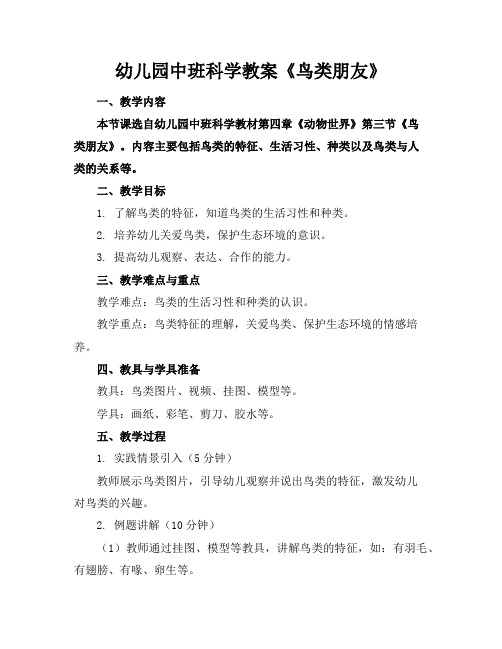 幼儿园中班科学教案《鸟类朋友》

一、教学内容

本节课选自幼儿园中班科学教材第四章《动物世界》第三节《鸟类朋友》。内容主要包括鸟类的特征、生活习性、种类以及鸟类与人类的关系等。

二、教学目标

1. 了解鸟类的特征，知道鸟类的生活习性和种类。

2. 培养幼儿关爱鸟类，保护生态环境的意识。

3. 提高幼儿观察、表达、合作的能力。

三、教学难点与重点

教学难点：鸟类的生活习性和种类的认识。

教学重点：鸟类特征的理解，关爱鸟类、保护生态环境的情感培养。

四、教具与学具准备

教具：鸟类图片、视频、挂图、模型等。

学具：画纸、彩笔、剪刀、胶水等。

五、教学过程

1. 实践情景引入（5 分钟）

教师展示鸟类图片，引导幼儿观察并说出鸟类的特征，激发幼儿对鸟类的兴趣。

2. 例题讲解（10 分钟）

（1）教师通过挂图、模型等教具，讲解鸟类的特征，如：有羽毛、有翅膀、有喙、卵生等。